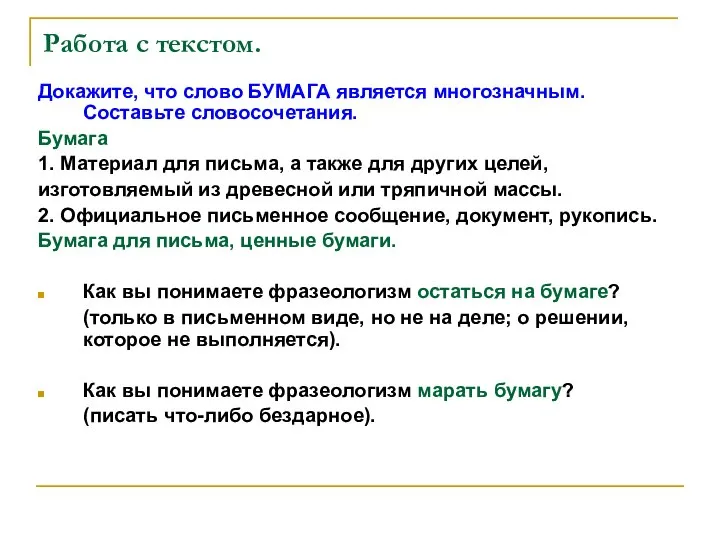 Работа с текстом.

Докажите, что слово БУМАГА является многозначным. Составьте словосочетания.

Бумага

1. Материал для письма, а также для других целей, изготовляемый из древесной или тряпичной массы.

2. Официальное письменное сообщение, документ, рукопись.

Бумага для письма, ценные бумаги.

Как вы понимаете фразеологизм остаться на бумаге? (только в письменном виде, но не на деле; о решении, которое не выполняется).

Как вы понимаете фразеологизм марать бумагу? (писать что-либо бездарное).